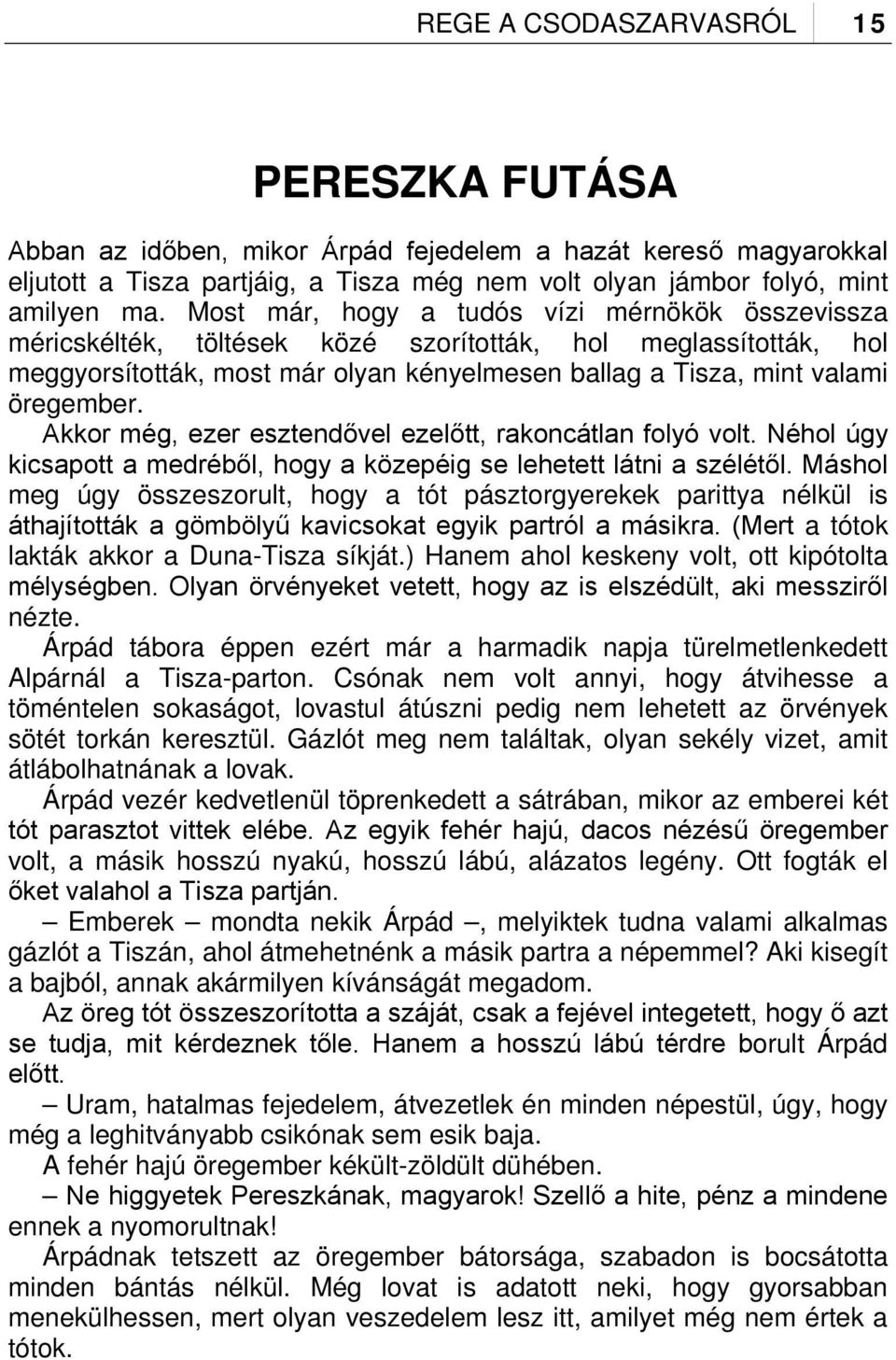 REGE A CSODASZARVASRÓL 15

PERESZKA FUTÁSA

Abban az időben, mikor Árpád fejedelem a hazát kereső magyarokkal eljutott a Tisza partjáig, a Tisza még nem volt olyan jámbor folyó, mint amilyen ma. Most már, hogy a tudós vízi mérnökök összevissza méricskélték, töltések közé szorították, hol meglassították, hol meggyorsították, most már olyan kényelmesen ballag a Tisza, mint valami öregember.

Akkor még, ezer esztendővel ezelőtt, rakoncátlan folyó volt. Néhol úgy kicsapott a medréből, hogy a közepéig se lehetett látni a szélétől. Máshol meg úgy összeszorult, hogy a tót pásztorgyerekek parittya nélkül is áthajították a gömbölyű kavicsokat egyik partról a másikra. (Mert a tótok lakták akkor a Duna-Tisza síkját.) Hanem ahol keskeny volt, ott kipótolta mélységben. Olyan örvényeket vetett, hogy az is elszédült, aki messziről nézte.

Árpád tábora éppen ezért már a harmadik napja türelmetlenkedett Alpárnál a Tisza-parton. Csónak nem volt annyi, hogy átvihesse a töméntelen sokaságot, lovastul átúszni pedig nem lehetett az örvények sötét torkán keresztül. Gázlót meg nem találtak, olyan sekély vizet, amit átlábolhatnának a lovak.

Árpád vezér kedvetlenül töprenkedett a sátrában, mikor az emberei két tót parasztot vittek elébe. Az egyik fehér hajú, dacos nézésű öregember volt, a másik hosszú nyakú, hosszú lábú, alázatos legény. Ott fogták el őket valahol a Tisza partján.

– Emberek – mondta nekik Árpád –, melyiktek tudna valami alkalmas gázlót a Tiszán, ahol átmehetnénk a másik partra a népemmel? Aki kisegít a bajból, annak akármilyen kívánságát megadom.

Az öreg tót összeszorította a száját, csak a fejével integetett, hogy ő azt se tudja, mit kérdeznek tőle. Hanem a hosszú lábú térdre borult Árpád előtt.

– Uram, hatalmas fejedelem, átvezetlek én minden népestül, úgy, hogy még a leghitványabb csikónak sem esik baja.

A fehér hajú öregember kékült-zöldült dühében.

– Ne higgyetek Pereszkának, magyarok! Szellő a hite, pénz a mindene ennek a nyomorultnak!

Árpádnak tetszett az öregember bátorsága, szabadon is bocsátotta minden bántás nélkül. Még lovat is adatott neki, hogy gyorsabban menekülhessen, mert olyan veszedelem lesz itt, amilyet még nem értek a tótok.